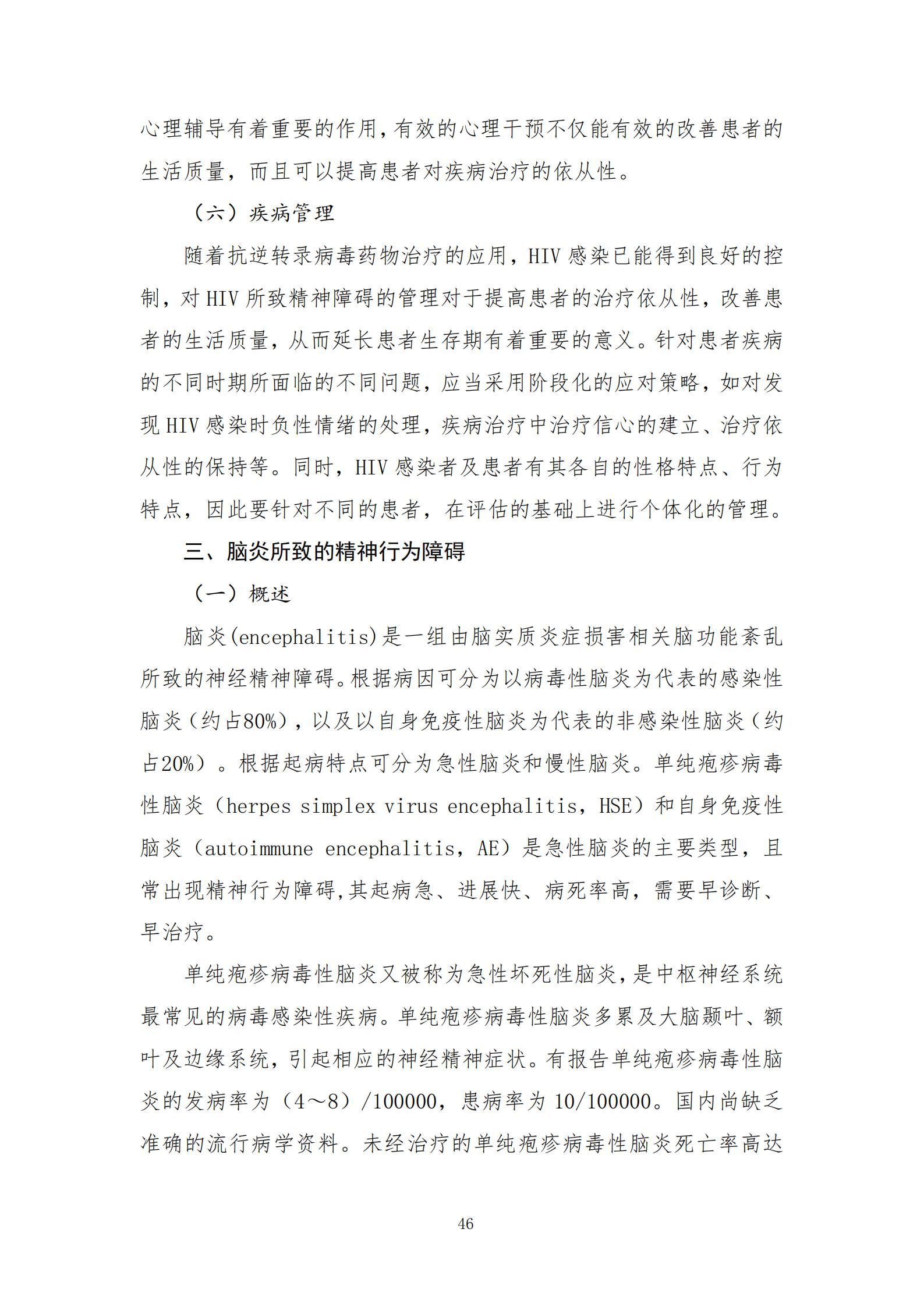 心理辅导有着重要的作用，有效的心理干预不仅能有效的改善患者的生活质量，而且可以提高患者对疾病治疗的依从性。

（六）疾病管理

随着抗逆转录病毒药物治疗的应用，HIV 感染已能得到良好的控制，对 HIV 所致精神障碍的管理对于提高患者的治疗依从性，改善患者的生活质量，从而延长患者生存期有着重要的意义。针对患者疾病的不同时期所面临的不同问题，应当采用阶段化的应对策略，如对发现 HIV 感染时负性情绪的处理，疾病治疗中治疗信心的建立、治疗依从性的保持等。同时，HIV 感染者及患者有其各自的性格特点、行为特点，因此要针对不同的患者，在评估的基础上进行个体化的管理。

三、脑炎所致的精神行为障碍

（一）概述

脑炎(encephalitis)是一组由脑实质炎症损害相关脑功能紊乱所致的神经精神障碍。根据病因可分为以病毒性脑炎为代表的感染性脑炎（约占80%），以及以自身免疫性脑炎为代表的非感染性脑炎（约占20%）。根据起病特点可分为急性脑炎和慢性脑炎。单纯疱疹病毒性脑炎（herpes simplex virus encephalitis，HSE）和自身免疫性脑炎（autoimmune encephalitis，AE）是急性脑炎的主要类型，且常出现精神行为障碍,其起病急、进展快、病死率高，需要早诊断、早治疗。

单纯疱疹病毒性脑炎又被称为急性坏死性脑炎，是中枢神经系统最常见的病毒感染性疾病。单纯疱疹病毒性脑炎多累及大脑颞叶、额叶及边缘系统，引起相应的神经精神症状。有报告单纯疱疹病毒性脑炎的发病率为（4～8）/100000，患病率为 10/100000。国内尚缺乏准确的流行病学资料。未经治疗的单纯疱疹病毒性脑炎死亡率高达

46